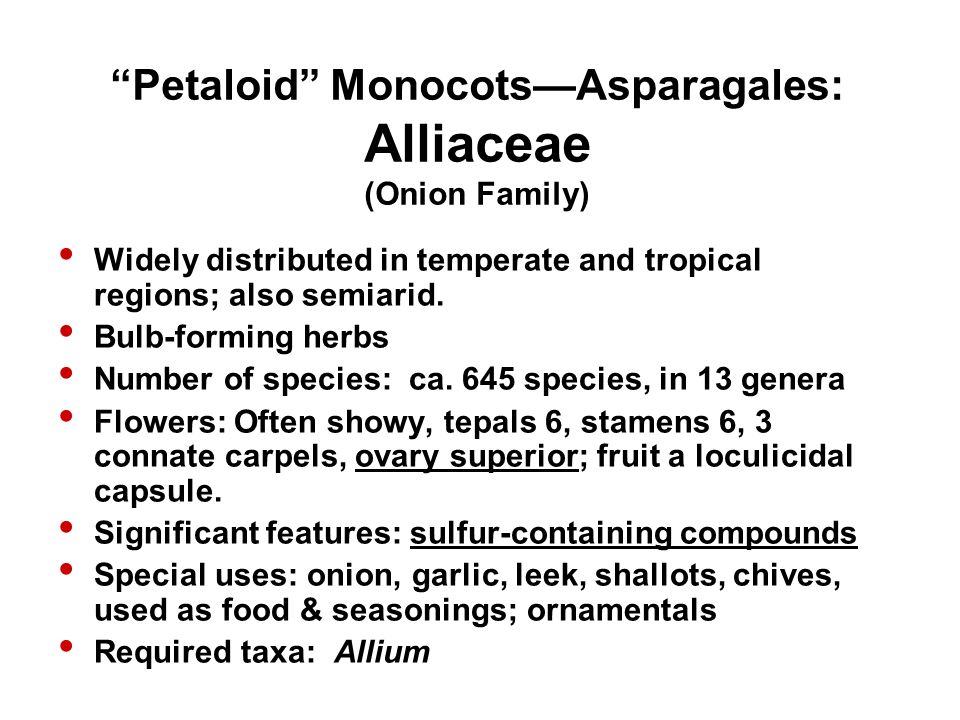 “Petaloid” Monocots—Asparagales:
Alliaceae
(Onion Family)

• Widely distributed in temperate and tropical regions; also semiarid.
• Bulb-forming herbs
• Number of species: ca. 645 species, in 13 genera
• Flowers: Often showy, tepals 6, stamens 6, 3 connate carpels, ovary superior; fruit a loculicidal capsule.
• Significant features: sulfur-containing compounds
• Special uses: onion, garlic, leek, shallots, chives, used as food & seasonings; ornamentals
• Required taxa: Allium